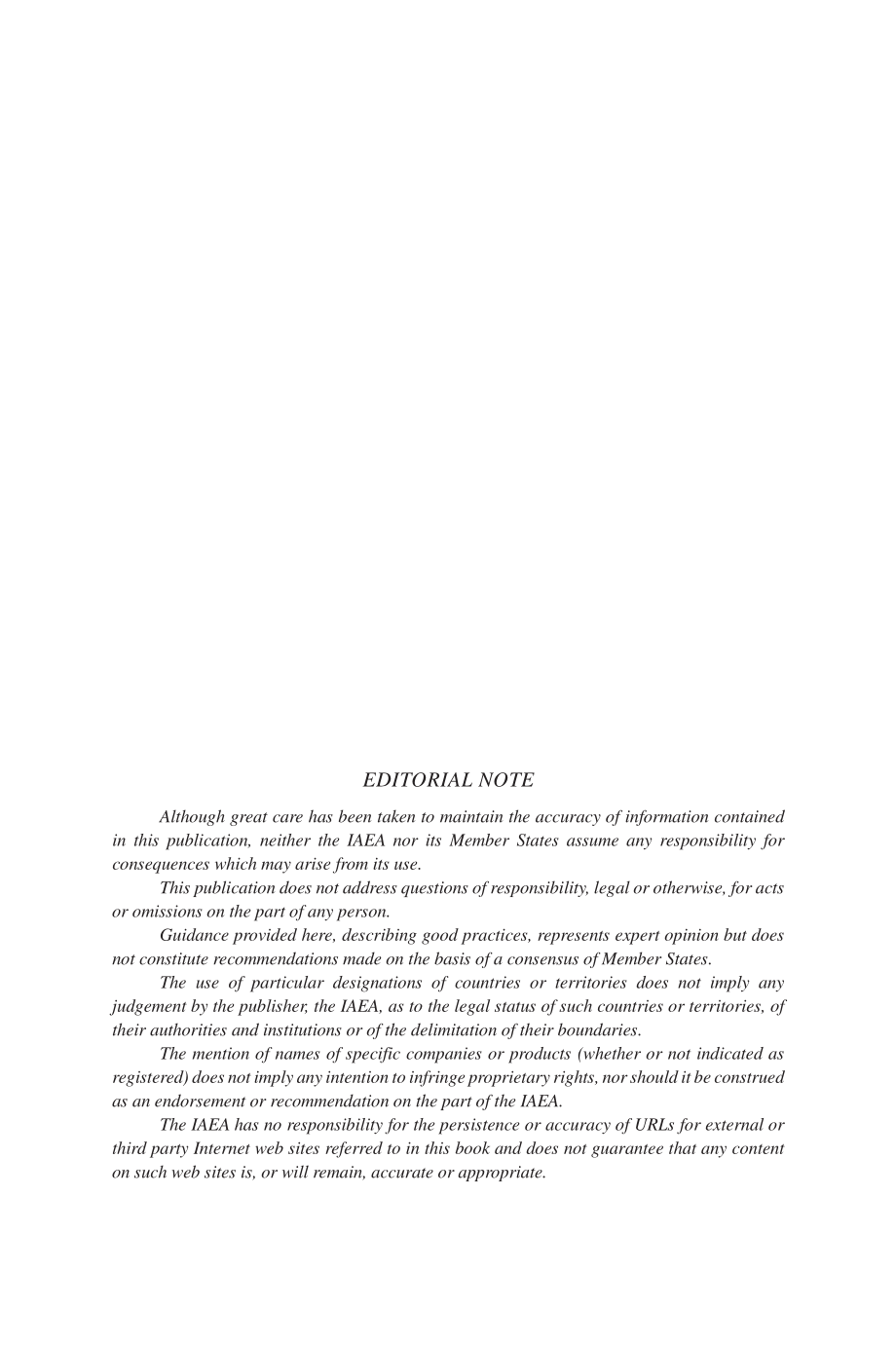 EDITORIAL NOTE

Although great care has been taken to maintain the accuracy of information contained in this publication, neither the IAEA nor its Member States assume any responsibility for consequences which may arise from its use.

This publication does not address questions of responsibility, legal or otherwise, for acts or omissions on the part of any person.

Guidance provided here, describing good practices, represents expert opinion but does not constitute recommendations made on the basis of a consensus of Member States.

The use of particular designations of countries or territories does not imply any judgement by the publisher, the IAEA, as to the legal status of such countries or territories, of their authorities and institutions or of the delimitation of their boundaries.

The mention of names of specific companies or products (whether or not indicated as registered) does not imply any intention to infringe proprietary rights, nor should it be construed as an endorsement or recommendation on the part of the IAEA.

The IAEA has no responsibility for the persistence or accuracy of URLs for external or third party Internet web sites referred to in this book and does not guarantee that any content on such web sites is, or will remain, accurate or appropriate.